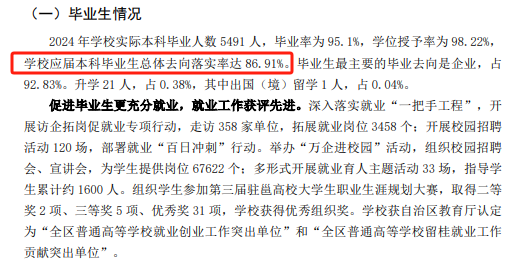 （一）毕业生情况

2024 年学校实际本科毕业人数 5491 人，毕业率为 95.1%，学位授予率为 98.22%，学校应届本科毕业生总体去向落实率达 86.91%。毕业生最主要的毕业去向是企业，占 92.83%。升学 21 人，占 0.38%，其中出国（境）留学 1 人，占 0.04%。

促进毕业生更充分就业，就业工作获评先进。深入落实就业“一把手工程”，开展访企拓岗促就业专项行动，走访 358 家单位，拓展就业岗位 3458 个；开展校园招聘活动 120 场，部署就业“百日冲刺”行动。举办“万企进校园”活动，组织校园招聘会、宣讲会，为学生提供岗位 67622 个；多形式开展就业育人主题活动 33 场，指导学生累计约 1600 人。组织学生参加第三届驻邕高校大学生职业生涯规划大赛，取得二等奖 2 项、三等奖 5 项、优秀奖 31 项，学校获得优秀组织奖。学校获自治区教育厅认定为“全区普通高等学校就业创业工作突出单位”和“全区普通高等学校留桂就业工作贡献突出单位”。